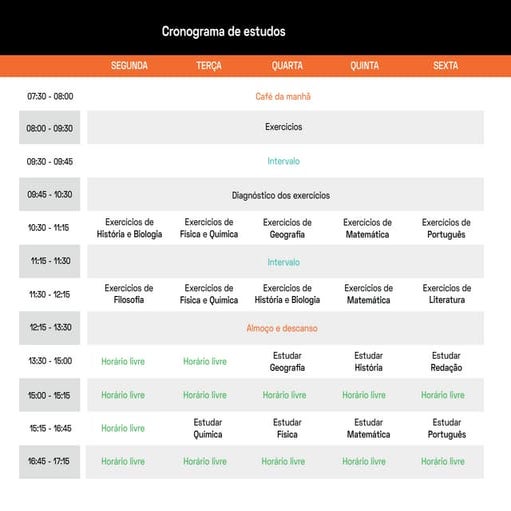 Cronograma de estudos

| | SEGUNDA | TERÇA | QUARTA | QUINTA | SEXTA |
|---|---|---|---|---|---|
| 07:30 - 08:00 | Café da manhã | | | | |
| 08:00 - 09:30 | Exercícios | | | | |
| 09:30 - 09:45 | Intervalo | | | | |
| 09:45 - 10:30 | Diagnóstico dos exercícios | | | | |
| 10:30 - 11:15 | Exercícios de História e Biologia | Exercícios de Física e Química | Exercícios de Geografia | Exercícios de Matemática | Exercícios de Português |
| 11:15 - 11:30 | Intervalo | | | | |
| 11:30 - 12:15 | Exercícios de Filosofia | Exercícios de Física e Química | Exercícios de História e Biologia | Exercícios de Matemática | Exercícios de Literatura |
| 12:15 - 13:30 | Almoço e descanso | | | | |
| 13:30 - 15:00 | Horário livre | Horário livre | Estudar Geografia | Estudar História | Estudar Redação |
| 15:00 - 15:15 | Horário livre | Horário livre | Horário livre | Horário livre | Horário livre |
| 15:15 - 16:45 | Horário livre | Estudar Química | Estudar Física | Estudar Matemática | Estudar Português |
| 16:45 - 17:15 | Horário livre | Horário livre | Horário livre | Horário livre | Horário livre |